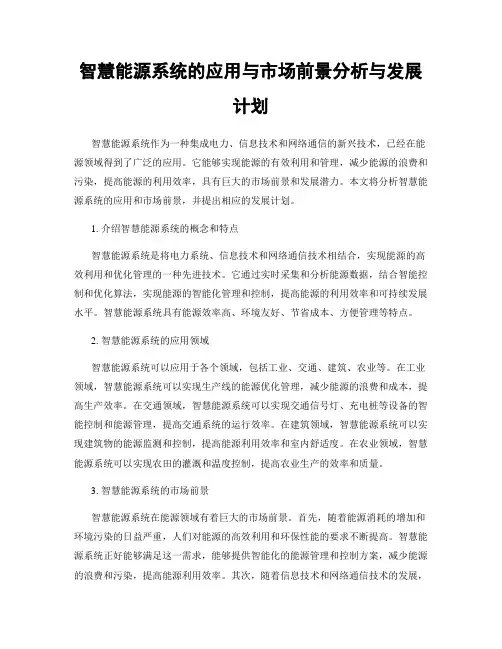 智慧能源系统的应用与市场前景分析与发展计划

智慧能源系统作为一种集成电力、信息技术和网络通信的新兴技术，已经在能源领域得到了广泛的应用。它能够实现能源的有效利用和管理，减少能源的浪费和污染，提高能源的利用效率，具有巨大的市场前景和发展潜力。本文将分析智慧能源系统的应用和市场前景，并提出相应的发展计划。

1. 介绍智慧能源系统的概念和特点

智慧能源系统是将电力系统、信息技术和网络通信技术相结合，实现能源的高效利用和优化管理的一种先进技术。它通过实时采集和分析能源数据，结合智能控制和优化算法，实现能源的智能化管理和控制，提高能源的利用效率和可持续发展水平。智慧能源系统具有能源效率高、环境友好、节省成本、方便管理等特点。

2. 智慧能源系统的应用领域

智慧能源系统可以应用于各个领域，包括工业、交通、建筑、农业等。在工业领域，智慧能源系统可以实现生产线的能源优化管理，减少能源的浪费和成本，提高生产效率。在交通领域，智慧能源系统可以实现交通信号灯、充电桩等设备的智能控制和能源管理，提高交通系统的运行效率。在建筑领域，智慧能源系统可以实现建筑物的能源监测和控制，提高能源利用效率和室内舒适度。在农业领域，智慧能源系统可以实现农田的灌溉和温度控制，提高农业生产的效率和质量。

3. 智慧能源系统的市场前景

智慧能源系统在能源领域有着巨大的市场前景。首先，随着能源消耗的增加和环境污染的日益严重，人们对能源的高效利用和环保性能的要求不断提高。智慧能源系统正好能够满足这一需求，能够提供智能化的能源管理和控制方案，减少能源的浪费和污染，提高能源利用效率。其次，随着信息技术和网络通信技术的发展，